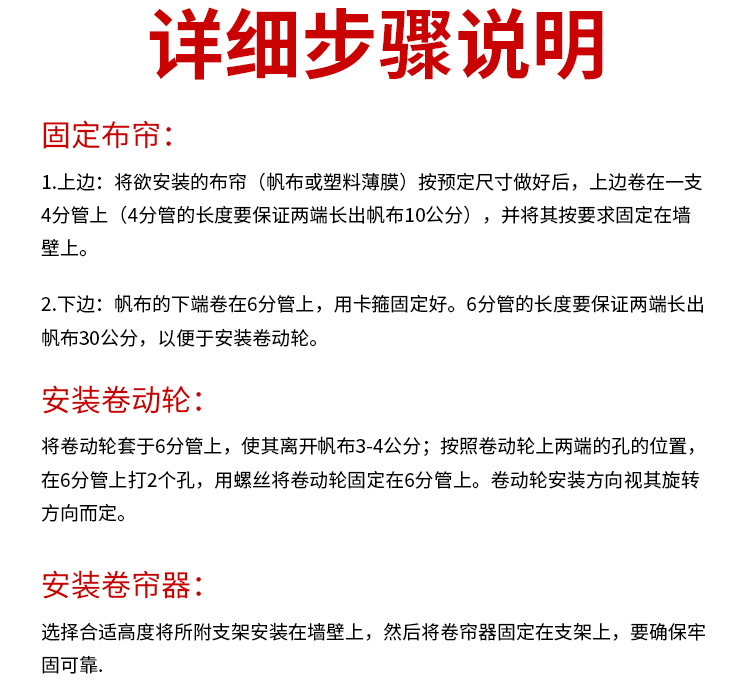 详细步骤说明

固定布帘：

1.上边：将欲安装的布帘（帆布或塑料薄膜）按预定尺寸做好后，上边卷在一支4分管上（4分管的长度要保证两端长出帆布10公分），并将其按要求固定在墙壁上。

2.下边：帆布的下端卷在6分管上，用卡箍固定好。6分管的长度要保证两端长出帆布30公分，以便于安装卷动轮。

安装卷动轮：

将卷动轮套于6分管上，使其离开帆布3-4公分；按照卷动轮上两端的孔的位置，在6分管上打2个孔，用螺丝将卷动轮固定在6分管上。卷动轮安装方向视其旋转方向而定。

安装卷帘器：

选择合适高度将所附支架安装在墙壁上，然后将卷帘器固定在支架上，要确保牢固可靠.